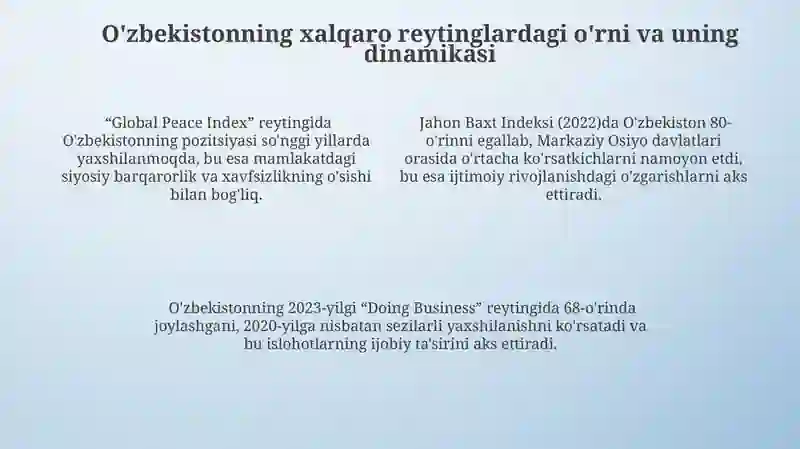 O'zbekistonning xalqaro reytinglardagi o'rni va uning dinamikasi

“Global Peace Index” reytingida O'zbekistonning pozitsiyasi so'nggi yillarda yaxshilanmoqda, bu esa mamlakatdagi siyosiy barqarorlik va xavfsizlikning o'sishi bilan bog'liq.

Jahon Baxt Indeksi (2022)da O'zbekiston 80-o'rinni egallab, Markaziy Osiyo davlatlari orasida o'rtacha ko'rsatkichlarni namoyon etdi, bu esa ijtimoiy rivojlanishdagi o'zgarishlarni aks ettiradi.

O'zbekistonning 2023-yilgi “Doing Business” reytingida 68-o'rinda joylashgani, 2020-yilga nisbatan sezilarli yaxshilanishni ko'rsatadi va bu islohotlarning ijobiy ta'sirini aks ettiradi.